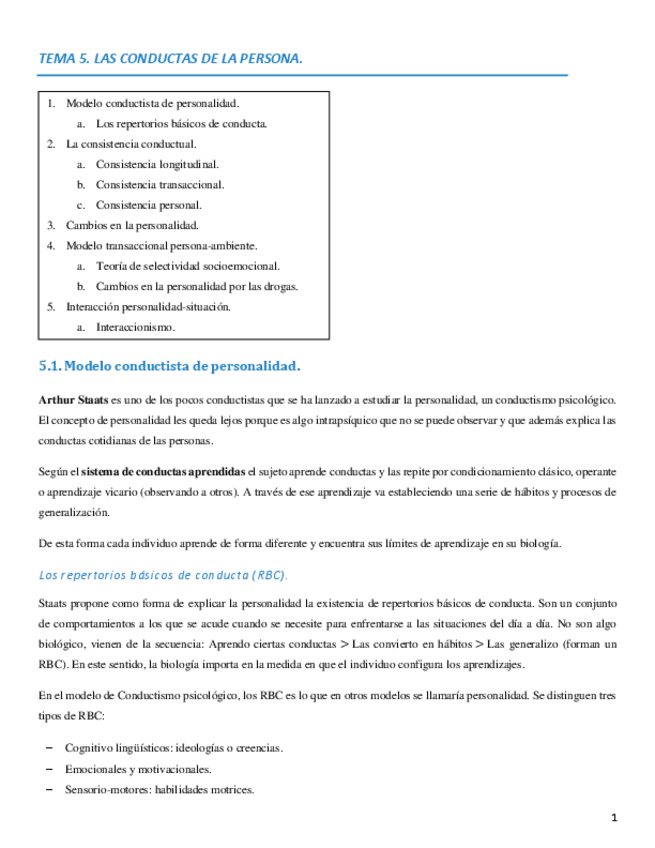 TEMA 5. LAS CONDUCTAS DE LA PERSONA.

1. Modelo conductista de personalidad.
a. Los repertorios básicos de conducta.
2. La consistencia conductual.
a. Consistencia longitudinal.
b. Consistencia transaccional.
c. Consistencia personal.
3. Cambios en la personalidad.
4. Modelo transaccional persona-ambiente.
a. Teoría de selectividad socioemocional.
b. Cambios en la personalidad por las drogas.
5. Interacción personalidad-situación.
a. Interaccionismo.

5.1. Modelo conductista de personalidad.

Arthur Staats es uno de los pocos conductistas que se ha lanzado a estudiar la personalidad, un conductismo psicológico. El concepto de personalidad les queda lejos porque es algo intrapsíquico que no se puede observar y que además explica las conductas cotidianas de las personas.

Según el sistema de conductas aprendidas el sujeto aprende conductas y las repite por condicionamiento clásico, operante o aprendizaje vicario (observando a otros). A través de ese aprendizaje va estableciendo una serie de hábitos y procesos de generalización.

De esta forma cada individuo aprende de forma diferente y encuentra sus límites de aprendizaje en su biología.

Los repertorios básicos de conducta (RBC).

Staats propone como forma de explicar la personalidad la existencia de repertorios básicos de conducta. Son un conjunto de comportamientos a los que se acude cuando se necesite para enfrentarse a las situaciones del día a día. No son algo biológico, vienen de la secuencia: Aprendo ciertas conductas > Las convierto en hábitos > Las generalizo (forman un RBC). En este sentido, la biología importa en la medida en que el individuo configura los aprendizajes.

En el modelo de Conductismo psicológico, los RBC es lo que en otros modelos se llamaría personalidad. Se distinguen tres tipos de RBC:

– Cognitivo lingüísticos: ideologías o creencias.
– Emocionales y motivacionales.
– Sensorio-motores: habilidades motrices.

1